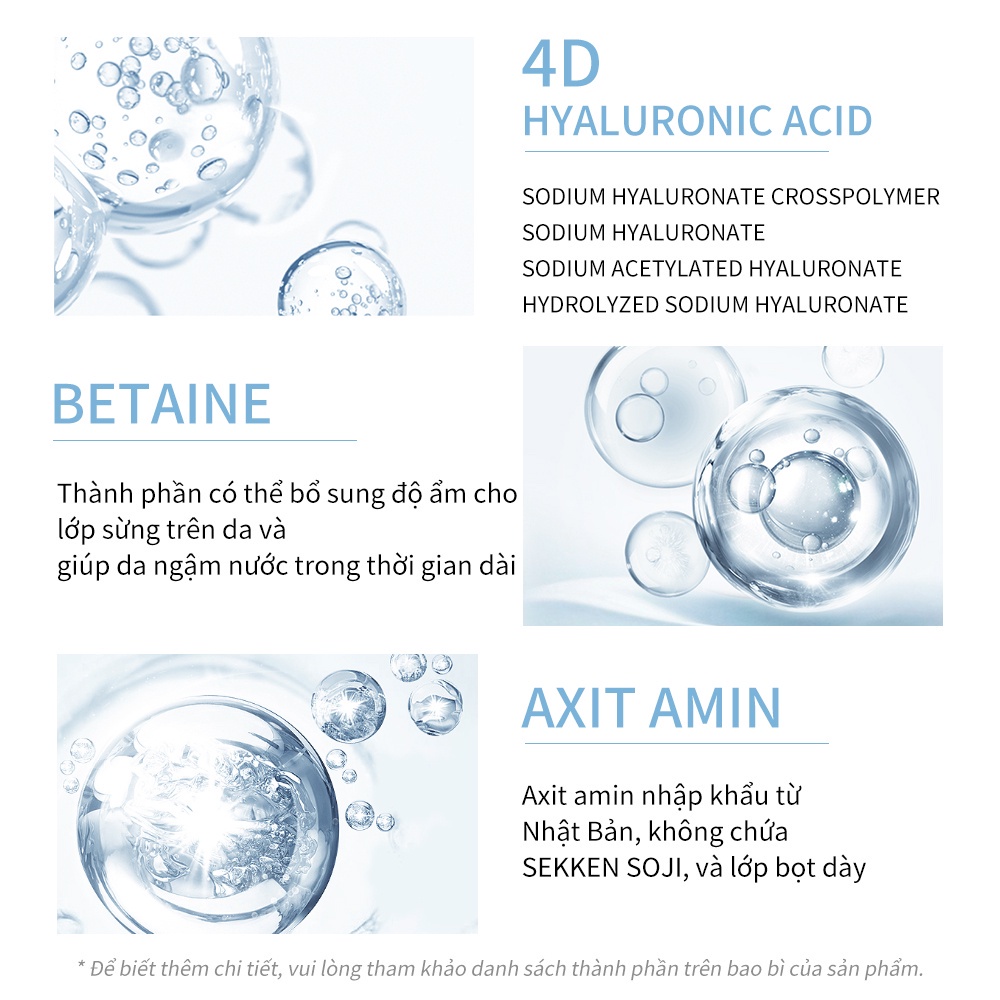 4D
HYALURONIC ACID

SODIUM HYALURONATE CROSSPOLYMER
SODIUM HYALURONATE
SODIUM ACETYLATED HYALURONATE
HYDROLYZED SODIUM HYALURONATE

BETAINE

Thành phần có thể bổ sung độ ẩm cho lớp sừng trên da và giúp da ngậm nước trong thời gian dài

AXIT AMIN

Axit amin nhập khẩu từ Nhật Bản, không chứa SEKKEN SOJI, và lớp bọt dày

* Để biết thêm chi tiết, vui lòng tham khảo danh sách thành phần trên bao bì của sản phẩm.